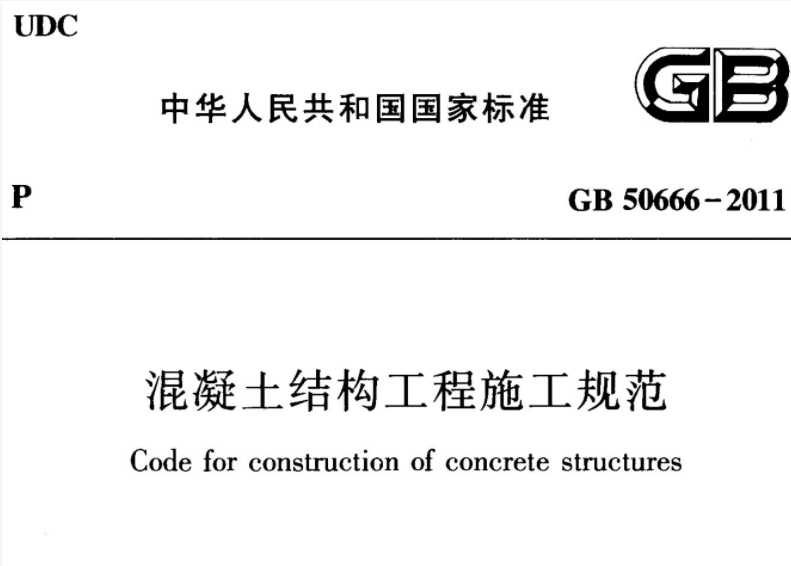 UDC

中华人民共和国国家标准

GB

P

GB 50666－2011

混凝土结构工程施工规范

Code for construction of concrete structures